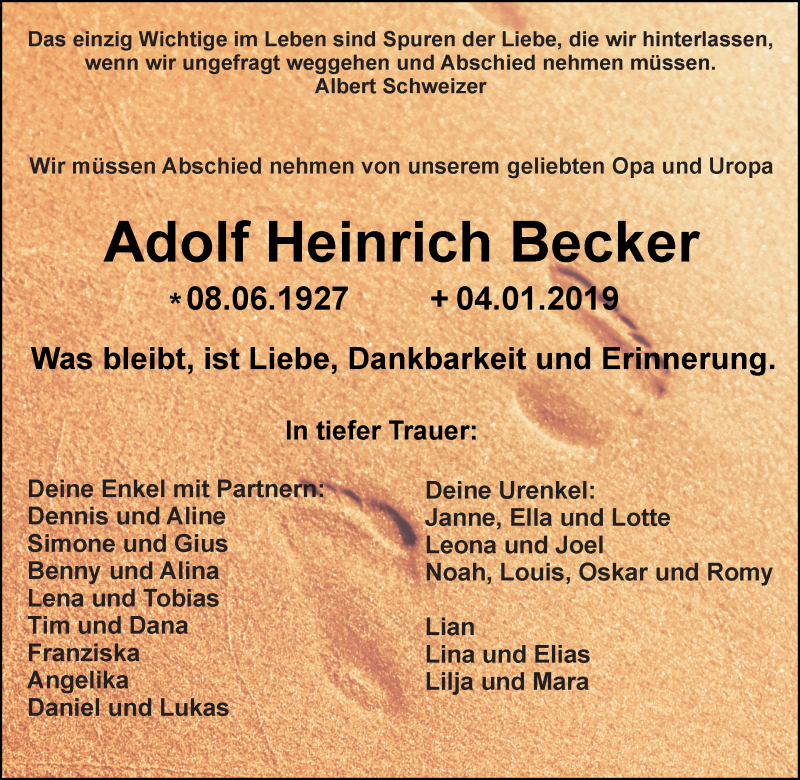 Das einzig Wichtige im Leben sind Spuren der Liebe, die wir hinterlassen, wenn wir ungefragt weggehen und Abschied nehmen müssen.
Albert Schweizer

Wir müssen Abschied nehmen von unserem geliebten Opa und Uropa

Adolf Heinrich Becker

* 08.06.1927 + 04.01.2019

Was bleibt, ist Liebe, Dankbarkeit und Erinnerung.

In tiefer Trauer:

Deine Enkel mit Partnern:
Dennis und Aline
Simone und Gius
Benny und Alina
Lena und Tobias
Tim und Dana
Franziska
Angelika
Daniel und Lukas

Deine Urenkel:
Janne, Ella und Lotte
Leona und Joel
Noah, Louis, Oskar und Romy

Lian
Lina und Elias
Lilja und Mara